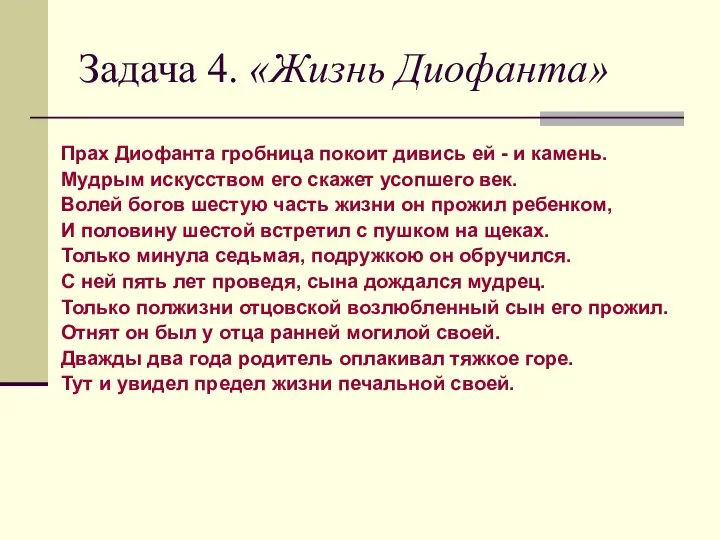 Задача 4. «Жизнь Диофанта»

Прах Диофанта гробница покоит дивись ей - и камень.
Мудрым искусством его скажет усопшего век.
Волей богов шестую часть жизни он прожил ребенком,
И половину шестой встретил с пушком на щеках.
Только минула седьмая, подружкою он обручился.
С ней пять лет проведя, сына дождался мудрец.
Только полжизни отцовской возлюбленный сын его прожил.
Отнят он был у отца ранней могилой своей.
Дважды два года родитель оплакивал тяжкое горе.
Тут и увидел предел жизни печальной своей.